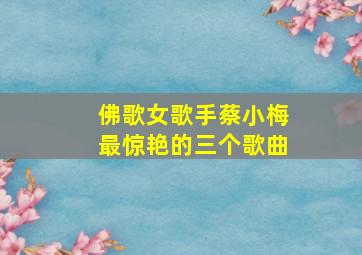 佛歌女歌手蔡小梅
最惊艳的三个歌曲